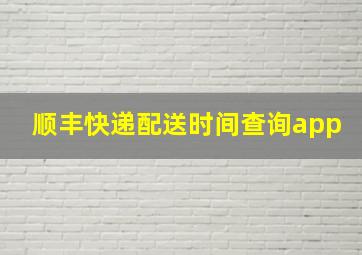 顺丰快递配送时间查询app